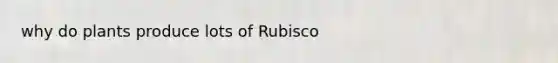 why do plants produce lots of Rubisco